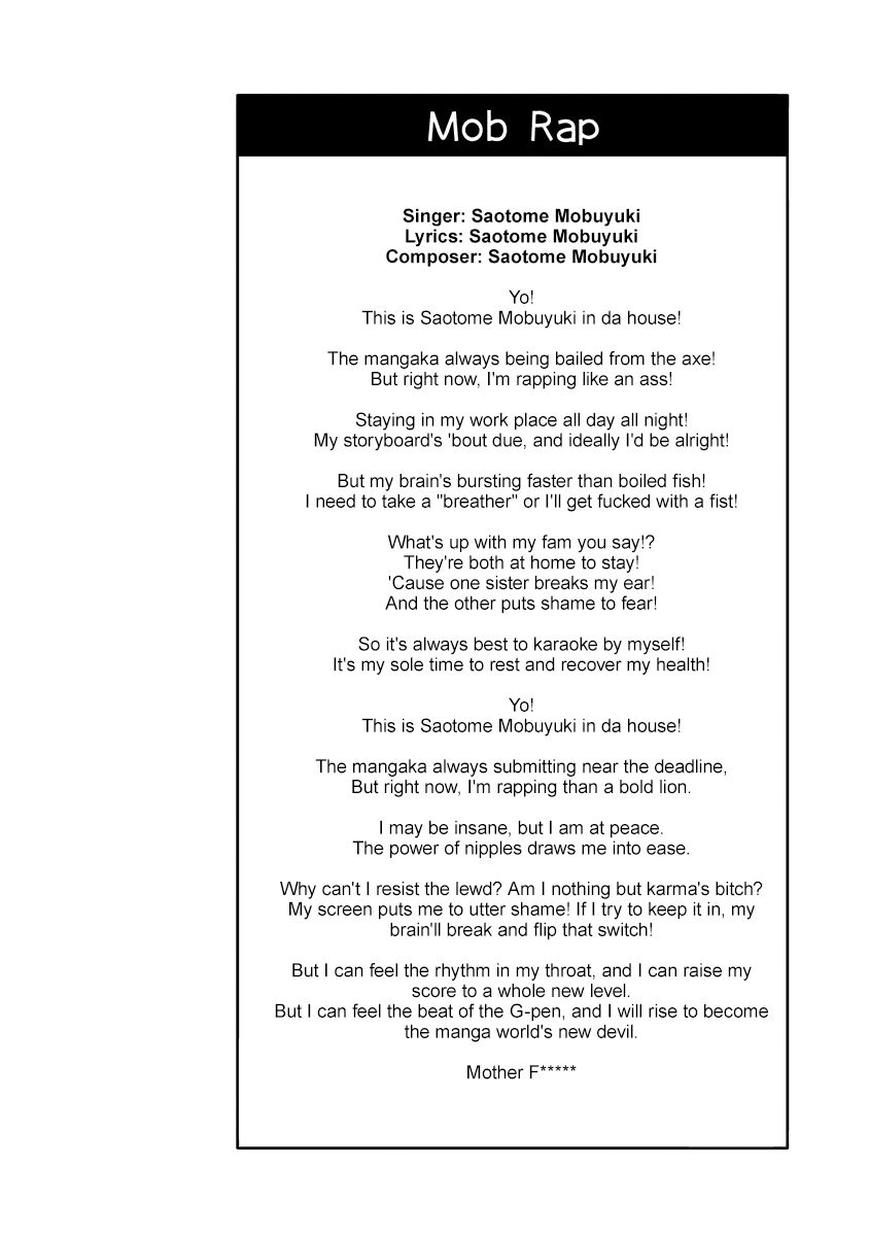 Mob Rap

Singer: Saotome Mobuyuki
Lyrics: Saotome Mobuyuki
Composer: Saotome Mobuyuki

Yo!
This is Saotome Mobuyuki in da house!

The mangaka always being bailed from the axe!
But right now, I'm rapping like an ass!

Staying in my work place all day all night!
My storyboard's 'bout due, and ideally I'd be alright!

But my brain's bursting faster than boiled fish!
I need to take a "breather" or I'll get fucked with a fist!

What's up with my fam you say!?
They're both at home to stay!
'Cause one sister breaks my ear!
And the other puts shame to fear!

So it's always best to karaoke by myself!
It's my sole time to rest and recover my health!

Yo!
This is Saotome Mobuyuki in da house!

The mangaka always submitting near the deadline,
But right now, I'm rapping than a bold lion.

I may be insane, but I am at peace.
The power of nipples draws me into ease.

Why can't I resist the lewd? Am I nothing but karma's bitch?
My screen puts me to utter shame! If I try to keep it in, my brain'll break and flip that switch!

But I can feel the rhythm in my throat, and I can raise my score to a whole new level.
But I can feel the beat of the G-pen, and I will rise to become the manga world's new devil.

Mother F*****